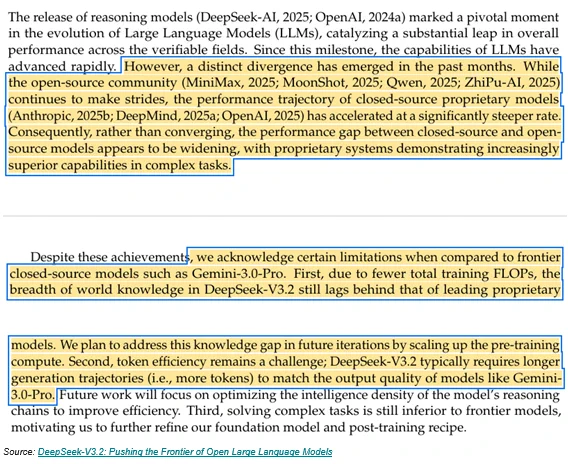 The release of reasoning models (DeepSeek-AI, 2025; OpenAI, 2024a) marked a pivotal moment in the evolution of Large Language Models (LLMs), catalyzing a substantial leap in overall performance across the verifiable fields. Since this milestone, the capabilities of LLMs have advanced rapidly. However, a distinct divergence has emerged in the past months. While the open-source community (MiniMax, 2025; MoonShot, 2025; Qwen, 2025; ZhiPu-AI, 2025) continues to make strides, the performance trajectory of closed-source proprietary models (Anthropic, 2025b; DeepMind, 2025a; OpenAI, 2025) has accelerated at a significantly steeper rate. Consequently, rather than converging, the performance gap between closed-source and open-source models appears to be widening, with proprietary systems demonstrating increasingly superior capabilities in complex tasks.

Despite these achievements, we acknowledge certain limitations when compared to frontier closed-source models such as Gemini-3.0-Pro. First, due to fewer total training FLOPs, the breadth of world knowledge in DeepSeek-V3.2 still lags behind that of leading proprietary

models. We plan to address this knowledge gap in future iterations by scaling up the pre-training compute. Second, token efficiency remains a challenge; DeepSeek-V3.2 typically requires longer generation trajectories (i.e., more tokens) to match the output quality of models like Gemini-3.0-Pro. Future work will focus on optimizing the intelligence density of the model's reasoning chains to improve efficiency. Third, solving complex tasks is still inferior to frontier models, motivating us to further refine our foundation model and post-training recipe.

Source: DeepSeek-V3.2: Pushing the Frontier of Open Large Language Models